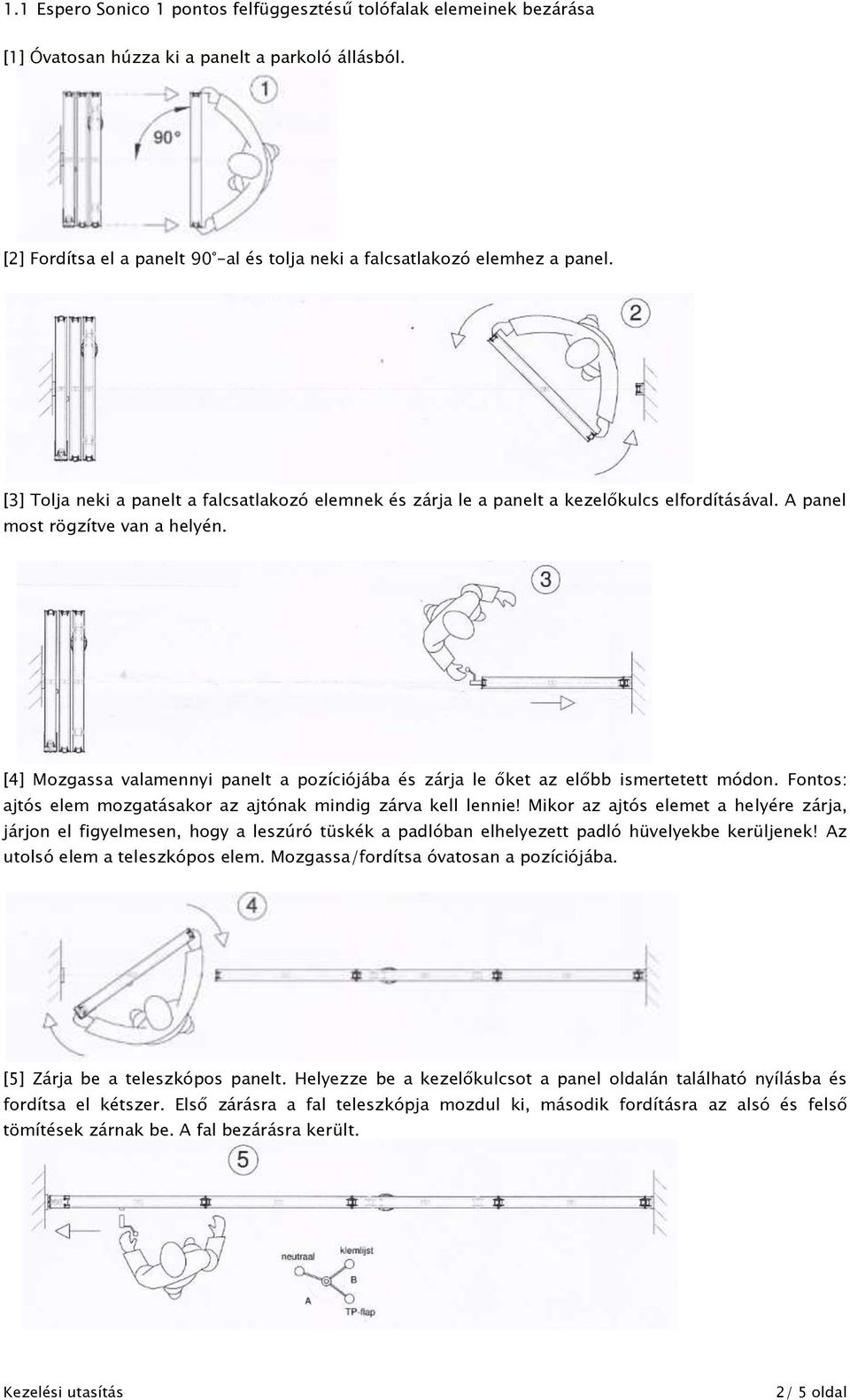 1.1 Espero Sonico 1 pontos felfüggesztésű tolófalak elemeinek bezárása

[1] Óvatosan húzza ki a panelt a parkoló állásból.

1

90°

[2] Fordítsa el a panelt 90°-al és tolja neki a falcsatlakozó elemhez a panel.

2

[3] Tolja neki a panelt a falcsatlakozó elemnek és zárja le a panelt a kezelőkulcs elfordításával. A panel most rögzítve van a helyén.

3

[4] Mozgassa valamennyi panelt a pozíciójába és zárja le őket az előbb ismertetett módon. Fontos: ajtós elem mozgatásakor az ajtónak mindig zárva kell lennie! Mikor az ajtós elemet a helyére zárja, járjon el figyelmesen, hogy a leszúró tüskék a padlóban elhelyezett padló hüvelyekbe kerüljenek! Az utolsó elem a teleszkópos elem. Mozgassa/fordítsa óvatosan a pozíciójába.

4

[5] Zárja be a teleszkópos panelt. Helyezze be a kezelőkulcsot a panel oldalán található nyílásba és fordítsa el kétszer. Első zárásra a fal teleszkópja mozdul ki, második fordításra az alsó és felső tömítések zárnak be. A fal bezárásra került.

5

neutraal

klemlijst

B

A

TP-flap

Kezelési utasítás

2/ 5 oldal